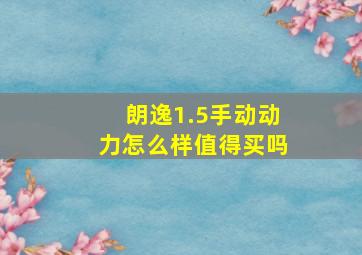 朗逸1.5手动动力怎么样值得买吗